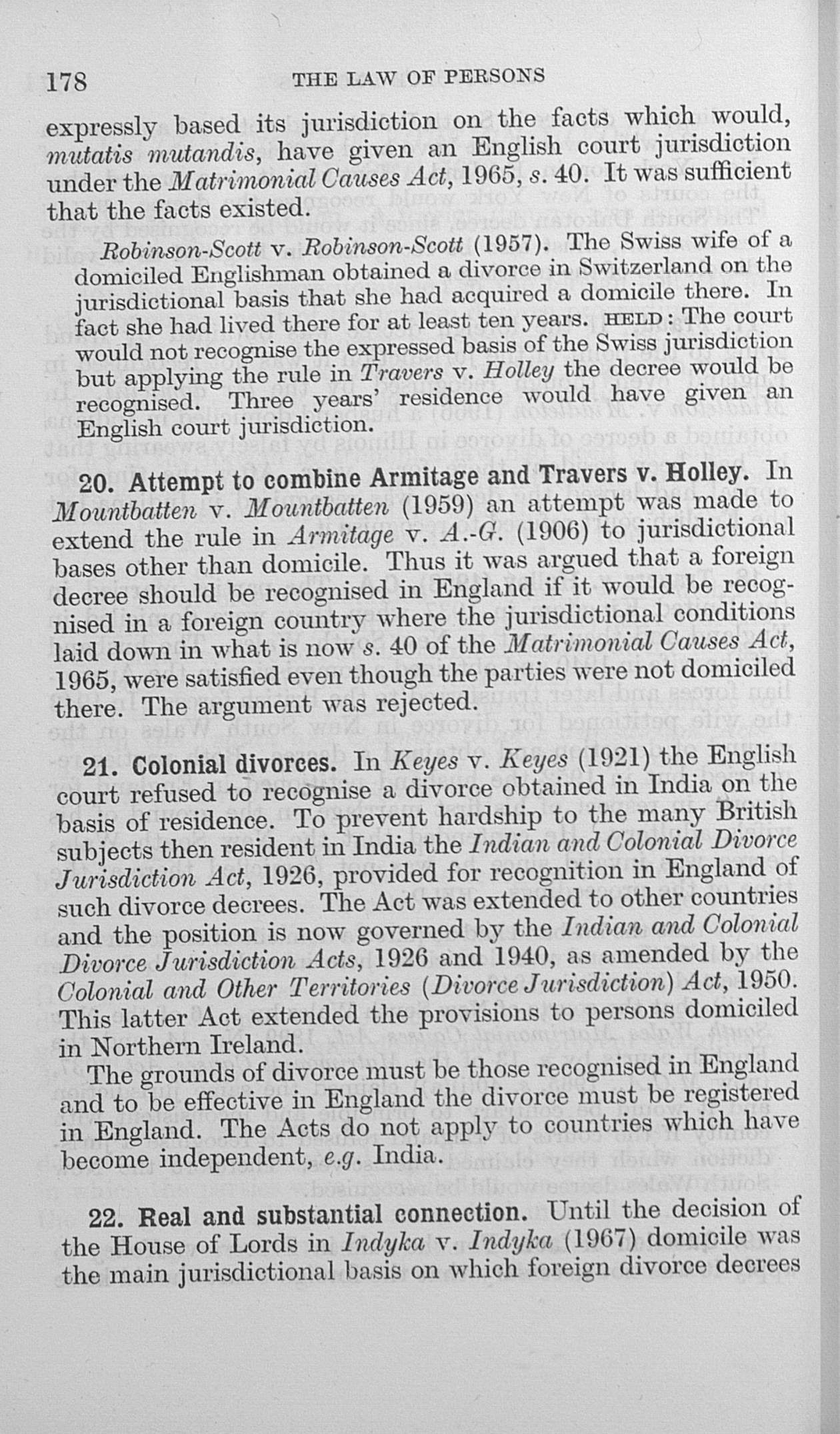 178 THE LAW OF PERSONS

expressly based its jurisdiction on the facts which would, mutatis mutandis, have given an English court jurisdiction under the Matrimonial Causes Act, 1965, s. 40. It was sufficient that the facts existed.

Robinson-Scott v. Robinson-Scott (1957). The Swiss wife of a domiciled Englishman obtained a divorce in Switzerland on the jurisdictional basis that she had acquired a domicile there. In fact she had lived there for at least ten years. HELD: The court would not recognise the expressed basis of the Swiss jurisdiction but applying the rule in Travers v. Holley the decree would be recognised. Three years' residence would have given an English court jurisdiction.

20. Attempt to combine Armitage and Travers v. Holley. In Mountbatten v. Mountbatten (1959) an attempt was made to extend the rule in Armitage v. A.-G. (1906) to jurisdictional bases other than domicile. Thus it was argued that a foreign decree should be recognised in England if it would be recognised in a foreign country where the jurisdictional conditions laid down in what is now s. 40 of the Matrimonial Causes Act, 1965, were satisfied even though the parties were not domiciled there. The argument was rejected.

21. Colonial divorces. In Keyes v. Keyes (1921) the English court refused to recognise a divorce obtained in India on the basis of residence. To prevent hardship to the many British subjects then resident in India the Indian and Colonial Divorce Jurisdiction Act, 1926, provided for recognition in England of such divorce decrees. The Act was extended to other countries and the position is now governed by the Indian and Colonial Divorce Jurisdiction Acts, 1926 and 1940, as amended by the Colonial and Other Territories (Divorce Jurisdiction) Act, 1950. This latter Act extended the provisions to persons domiciled in Northern Ireland.

The grounds of divorce must be those recognised in England and to be effective in England the divorce must be registered in England. The Acts do not apply to countries which have become independent, e.g. India.

22. Real and substantial connection. Until the decision of the House of Lords in Indyka v. Indyka (1967) domicile was the main jurisdictional basis on which foreign divorce decrees